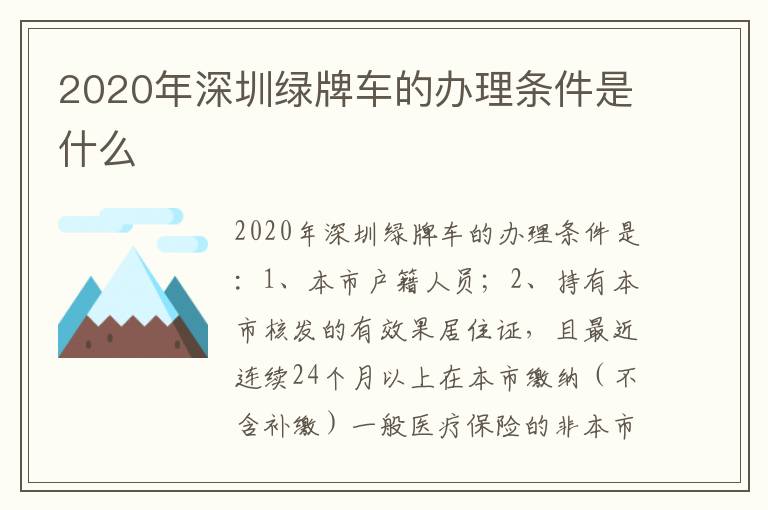 2020年深圳绿牌车的办理条件是什么

2020年深圳绿牌车的办理条件是：1、本市户籍人员；2、持有本市核发的有效果居住证，且最近连续24个月以上在本市缴纳（不含补缴）一般医疗保险的非本市